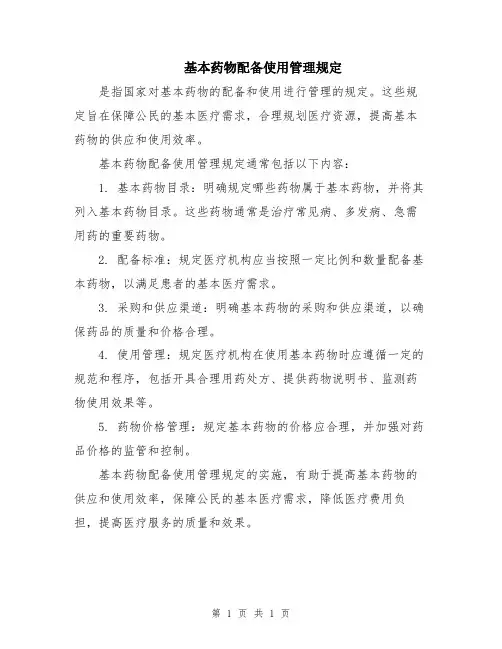 基本药物配备使用管理规定

是指国家对基本药物的配备和使用进行管理的规定。这些规定旨在保障公民的基本医疗需求，合理规划医疗资源，提高基本药物的供应和使用效率。

基本药物配备使用管理规定通常包括以下内容：

1. 基本药物目录：明确规定哪些药物属于基本药物，并将其列入基本药物目录。这些药物通常是治疗常见病、多发病、急需用药的重要药物。

2. 配备标准：规定医疗机构应当按照一定比例和数量配备基本药物，以满足患者的基本医疗需求。

3. 采购和供应渠道：明确基本药物的采购和供应渠道，以确保药品的质量和价格合理。

4. 使用管理：规定医疗机构在使用基本药物时应遵循一定的规范和程序，包括开具合理用药处方、提供药物说明书、监测药物使用效果等。

5. 药物价格管理：规定基本药物的价格应合理，并加强对药品价格的监管和控制。

基本药物配备使用管理规定的实施，有助于提高基本药物的供应和使用效率，保障公民的基本医疗需求，降低医疗费用负担，提高医疗服务的质量和效果。

第 1 页 共 1 页